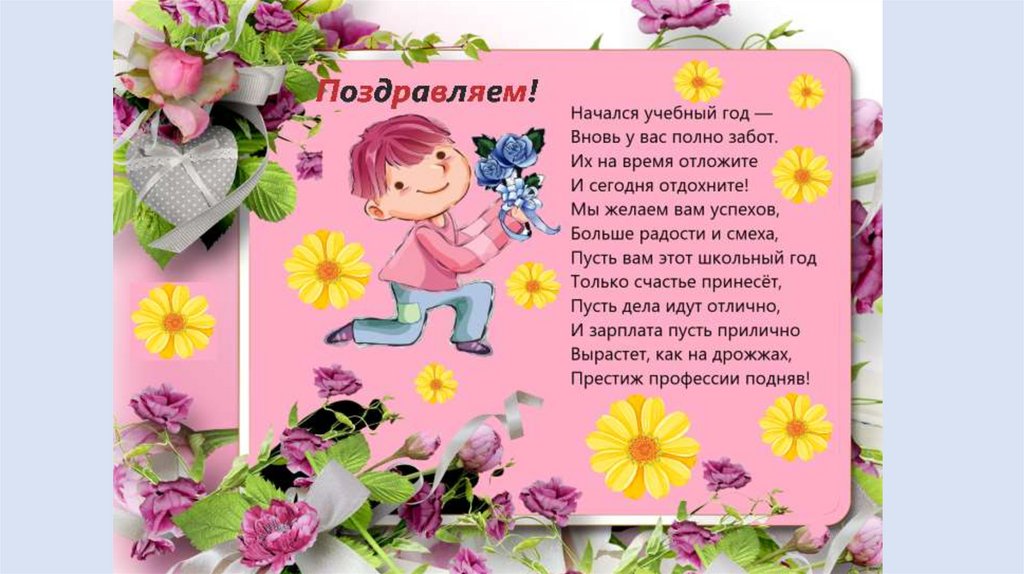 Поздравляем!

Начался учебный год —
Вновь у вас полно забот.
Их на время отложите
И сегодня отдохните!
Мы желаем вам успехов,
Больше радости и смеха,
Пусть вам этот школьный год
Только счастье принесёт,
Пусть дела идут отлично,
И зарплата пусть прилично
Вырастет, как на дрожжах,
Престиж профессии подняв!